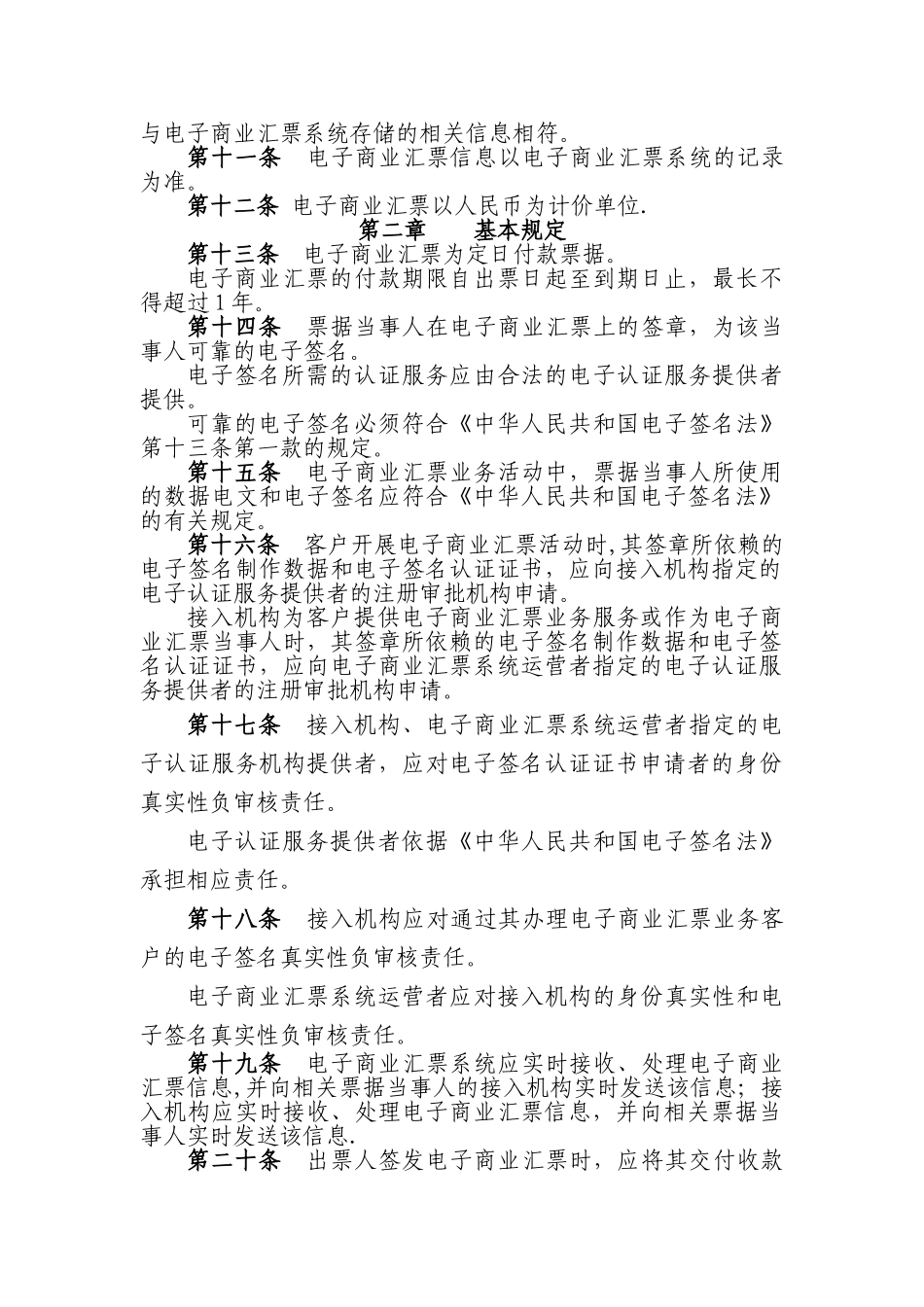 与电子商业汇票系统存储的相关信息相符。

第十一条　电子商业汇票信息以电子商业汇票系统的记录为准。

第十二条　电子商业汇票以人民币为计价单位.

第二章　　基本规定

第十三条　电子商业汇票为定日付款票据。

电子商业汇票的付款期限自出票日起至到期日止，最长不得超过1年。

第十四条　票据当事人在电子商业汇票上的签章，为该当事人可靠的电子签名。

电子签名所需的认证服务应由合法的电子认证服务提供者提供。

可靠的电子签名必须符合《中华人民共和国电子签名法》第十三条第一款的规定。

第十五条　电子商业汇票业务活动中，票据当事人所使用的数据电文和电子签名应符合《中华人民共和国电子签名法》的有关规定。

第十六条　客户开展电子商业汇票活动时,其签章所依赖的电子签名制作数据和电子签名认证证书，应向接入机构指定的电子认证服务提供者的注册审批机构申请。

接入机构为客户提供电子商业汇票业务服务或作为电子商业汇票当事人时，其签章所依赖的电子签名制作数据和电子签名认证证书，应向电子商业汇票系统运营者指定的电子认证服务提供者的注册审批机构申请。

第十七条　接入机构、电子商业汇票系统运营者指定的电子认证服务机构提供者，应对电子签名认证证书申请者的身份真实性负审核责任。

电子认证服务提供者依据《中华人民共和国电子签名法》承担相应责任。

第十八条　接入机构应对通过其办理电子商业汇票业务客户的电子签名真实性负审核责任。

电子商业汇票系统运营者应对接入机构的身份真实性和电子签名真实性负审核责任。

第十九条　电子商业汇票系统应实时接收、处理电子商业汇票信息,并向相关票据当事人的接入机构实时发送该信息；接入机构应实时接收、处理电子商业汇票信息，并向相关票据当事人实时发送该信息.

第二十条　出票人签发电子商业汇票时，应将其交付收款